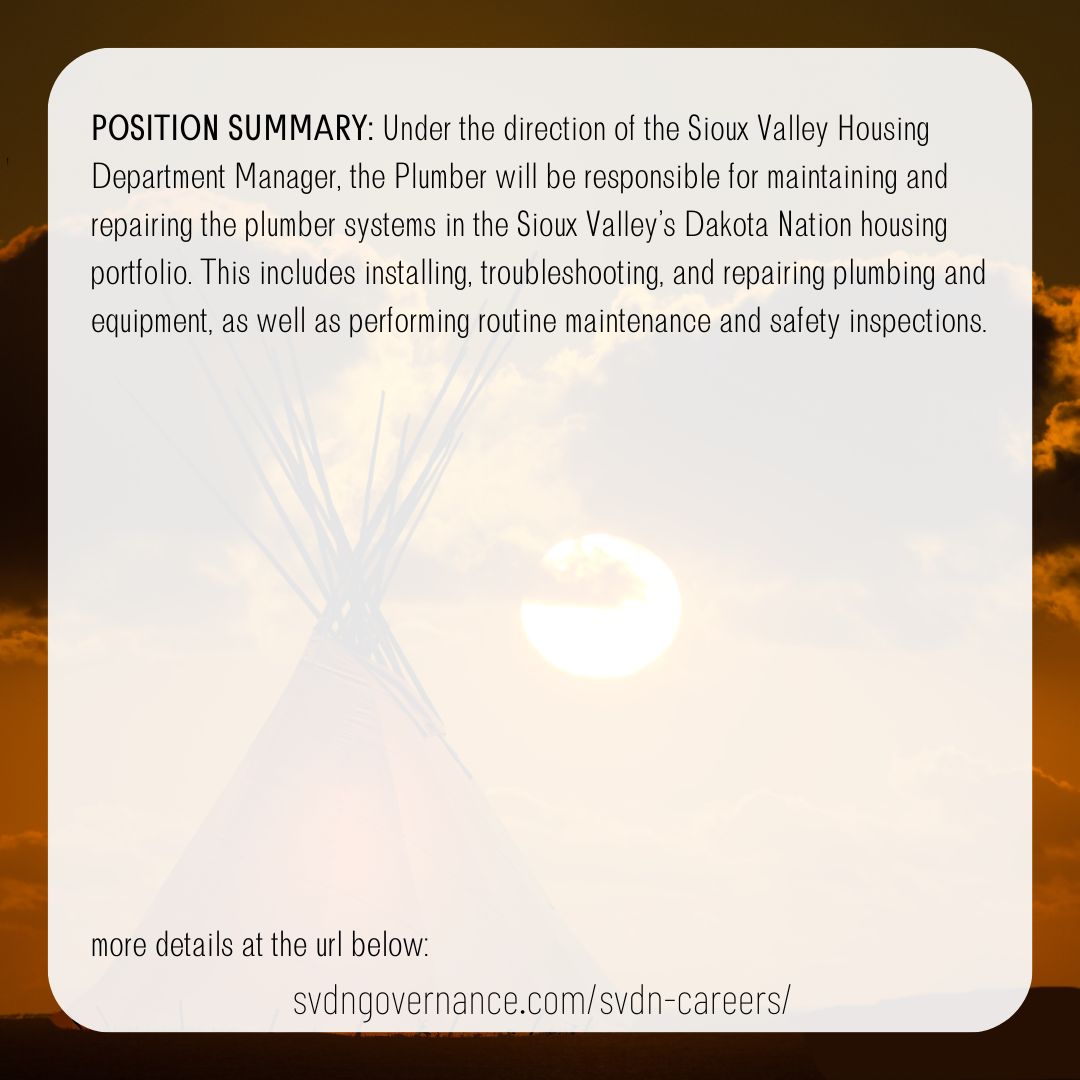 POSITION SUMMARY: Under the direction of the Sioux Valley Housing Department Manager, the Plumber will be responsible for maintaining and repairing the plumber systems in the Sioux Valley's Dakota Nation housing portfolio. This includes installing, troubleshooting, and repairing plumbing and equipment, as well as performing routine maintenance and safety inspections.

more details at the url below:

svdngovernance.com/svdn-careers/